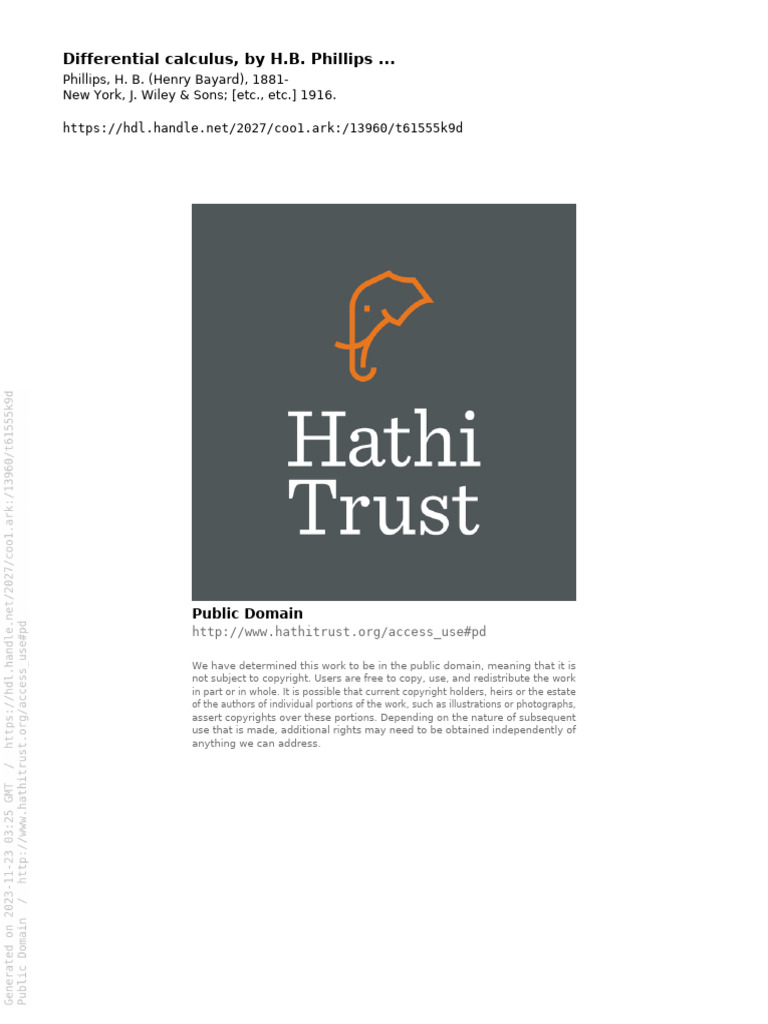 Differential calculus, by H.B. Phillips ...
Phillips, H. B. (Henry Bayard), 1881-
New York, J. Wiley & Sons; [etc., etc.] 1916.

https://hdl.handle.net/2027/coo1.ark:/13960/t61555k9d

Hathi
Trust

Public Domain
http://www.hathitrust.org/access_use#pd

We have determined this work to be in the public domain, meaning that it is not subject to copyright. Users are free to copy, use, and redistribute the work in part or in whole. It is possible that current copyright holders, heirs or the estate of the authors of individual portions of the work, such as illustrations or photographs, assert copyrights over these portions. Depending on the nature of subsequent use that is made, additional rights may need to be obtained independently of anything we can address.

Generated on 2023-11-23 03:25 GMT / https://hdl.handle.net/2027/coo1.ark:/13960/t61555k9d
Public Domain / http://www.hathitrust.org/access_use#pd